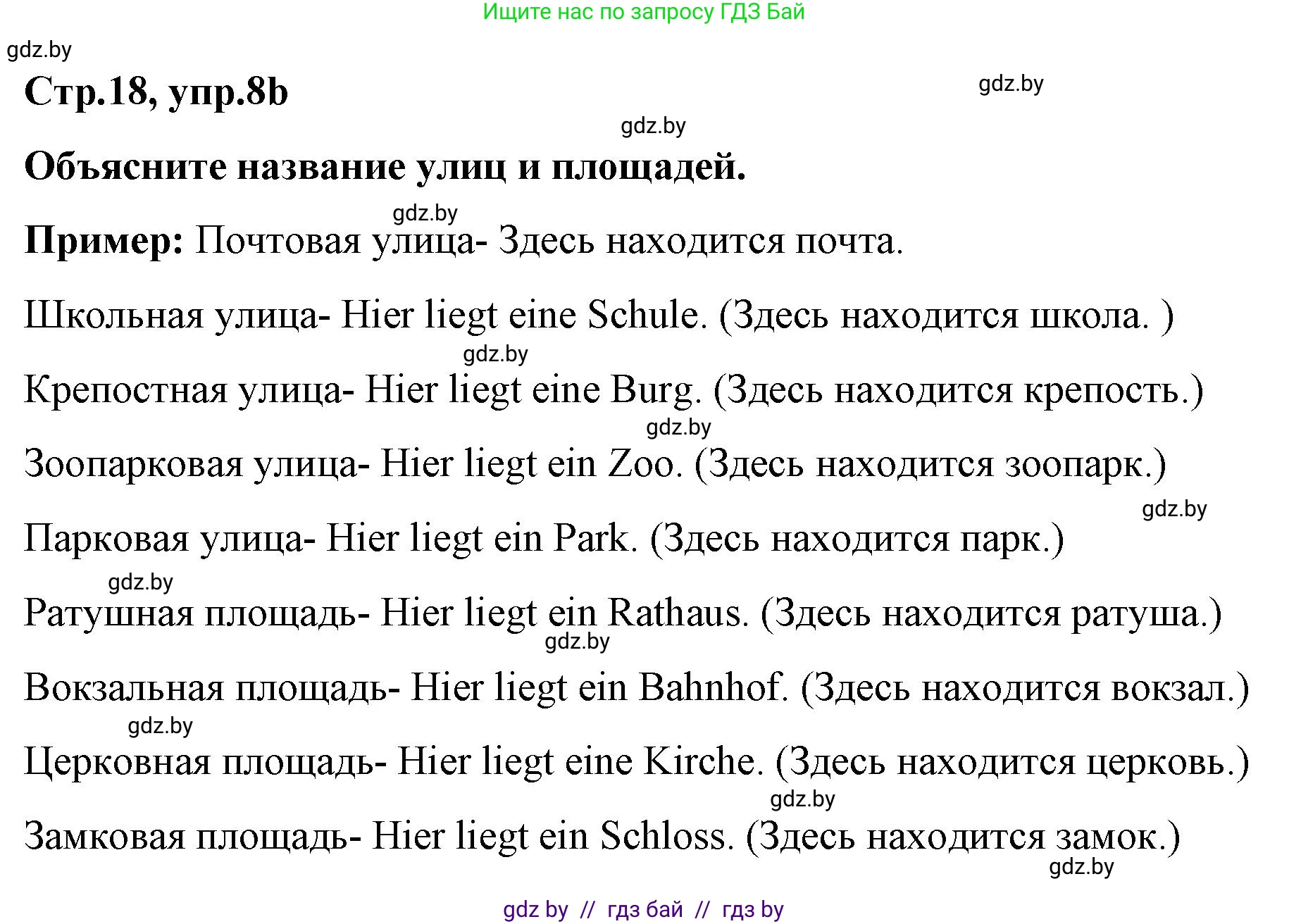 Ищите нас по запросу ГДЗ Бай

gdz.by

Стр.18, упр.8b

gdz.by

gdz.by

Объясните название улиц и площадей.

gdz.by

Пример: Почтовая улица- Здесь находится почта.

Школьная улица- Hier liegt eine Schule. (Здесь находится школа. )

gdz.by

Крепостная улица- Hier liegt eine Burg. (Здесь находится крепость.)

gdz.by

Зоопарковая улица- Hier liegt ein Zoo. (Здесь находится зоопарк.)

gdz.by

Парковая улица- Hier liegt ein Park. (Здесь находится парк.)

gdz.by

Ратушная площадь- Hier liegt ein Rathaus. (Здесь находится ратуша.)

gdz.by

Вокзальная площадь- Hier liegt ein Bahnhof. (Здесь находится вокзал.)

gdz.by

Церковная площадь- Hier liegt eine Kirche. (Здесь находится церковь.)

gdz.by

Замковая площадь- Hier liegt ein Schloss. (Здесь находится замок.)

gdz.by

gdz by // гдз бай // гдз by